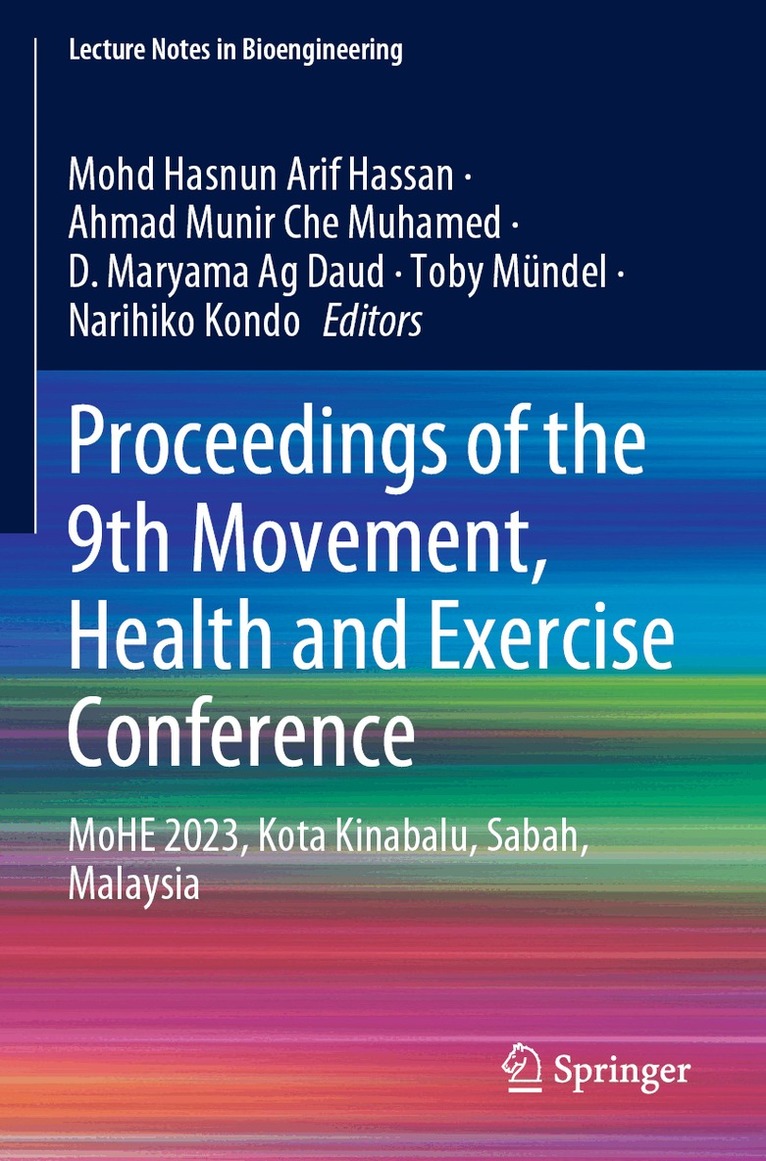 Lecture Notes in Bioengineering

Mohd Hasnun Arif Hassan ·
Ahmad Munir Che Muhamed ·
D. Maryama Ag Daud · Toby Mündel ·
Narihiko Kondo Editors

Proceedings of the 9th Movement, Health and Exercise Conference

MoHE 2023, Kota Kinabalu, Sabah, Malaysia

Springer